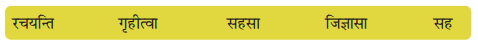 रचयन्ति गृहीत्वा सहसा जिज्ञासा सह